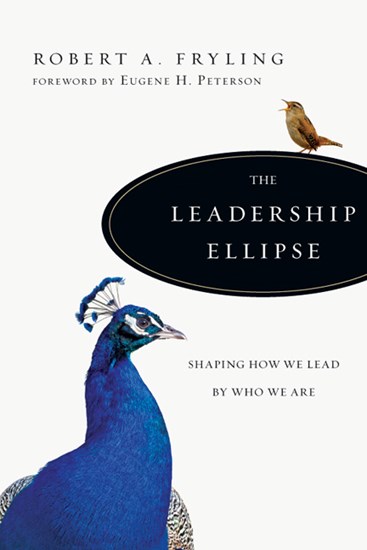 ROBERT A. FRYLING
FOREWORD BY EUGENE H. PETERSON

THE
LEADERSHIP
ELLIPSE

SHAPING HOW WE LEAD
BY WHO WE ARE